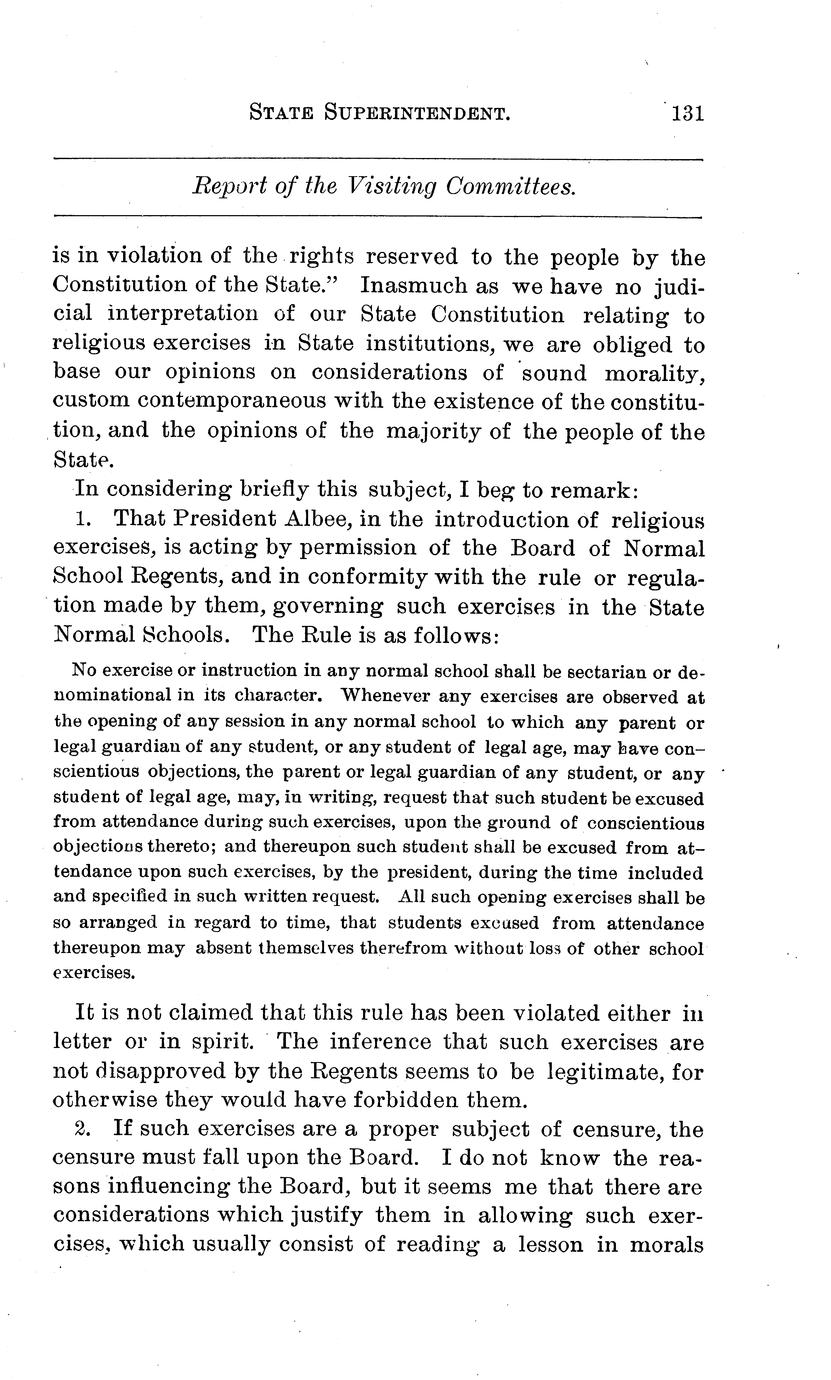 STATE SUPERINTENDENT. 131

Report of the Visiting Committees.

is in violation of the rights reserved to the people by the Constitution of the State." Inasmuch as we have no judicial interpretation of our State Constitution relating to religious exercises in State institutions, we are obliged to base our opinions on considerations of sound morality, custom contemporaneous with the existence of the constitution, and the opinions of the majority of the people of the State.

In considering briefly this subject, I beg to remark:

1. That President Albee, in the introduction of religious exercises, is acting by permission of the Board of Normal School Regents, and in conformity with the rule or regulation made by them, governing such exercises in the State Normal Schools. The Rule is as follows:

No exercise or instruction in any normal school shall be sectarian or denominational in its character. Whenever any exercises are observed at the opening of any session in any normal school to which any parent or legal guardian of any student, or any student of legal age, may have conscientious objections, the parent or legal guardian of any student, or any student of legal age, may, in writing, request that such student be excused from attendance during such exercises, upon the ground of conscientious objections thereto; and thereupon such student shall be excused from attendance upon such exercises, by the president, during the time included and specified in such written request. All such opening exercises shall be so arranged in regard to time, that students excused from attendance thereupon may absent themselves therefrom without loss of other school exercises.

It is not claimed that this rule has been violated either in letter or in spirit. The inference that such exercises are not disapproved by the Regents seems to be legitimate, for otherwise they would have forbidden them.

2. If such exercises are a proper subject of censure, the censure must fall upon the Board. I do not know the reasons influencing the Board, but it seems me that there are considerations which justify them in allowing such exercises, which usually consist of reading a lesson in morals